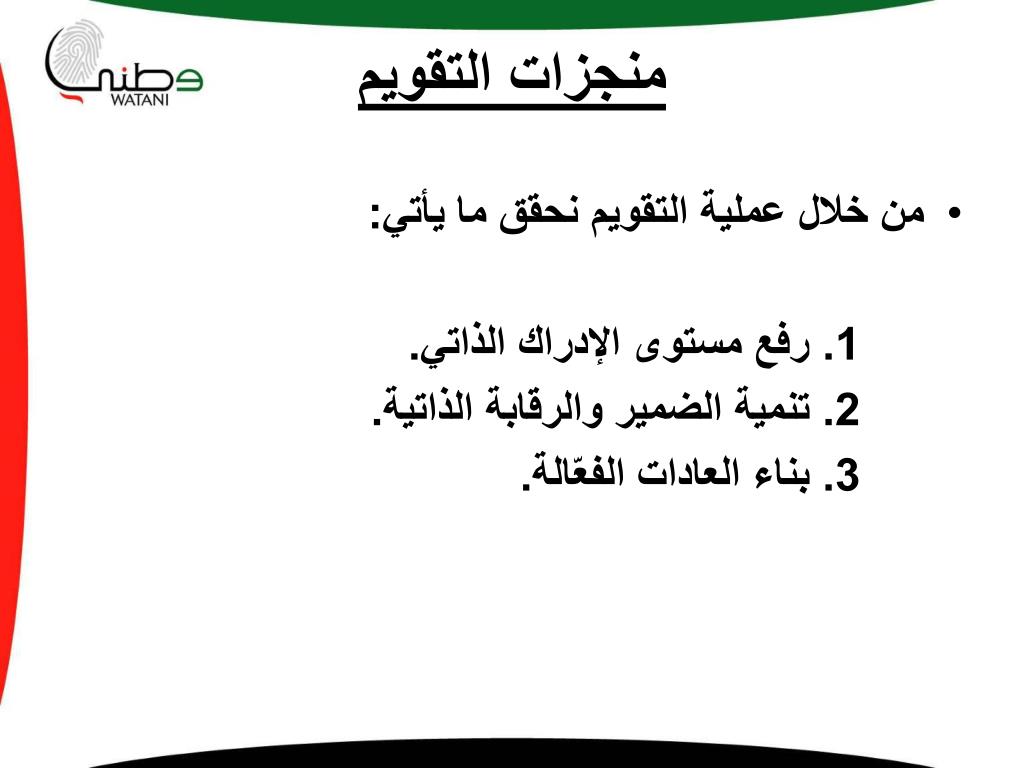 وطني
WATANI

منجزات التقويم

• من خلال عملية التقويم نحقق ما يأتي:

1. رفع مستوى الإدراك الذاتي.
2. تنمية الضمير والرقابة الذاتية.
3. بناء العادات الفعّالة.